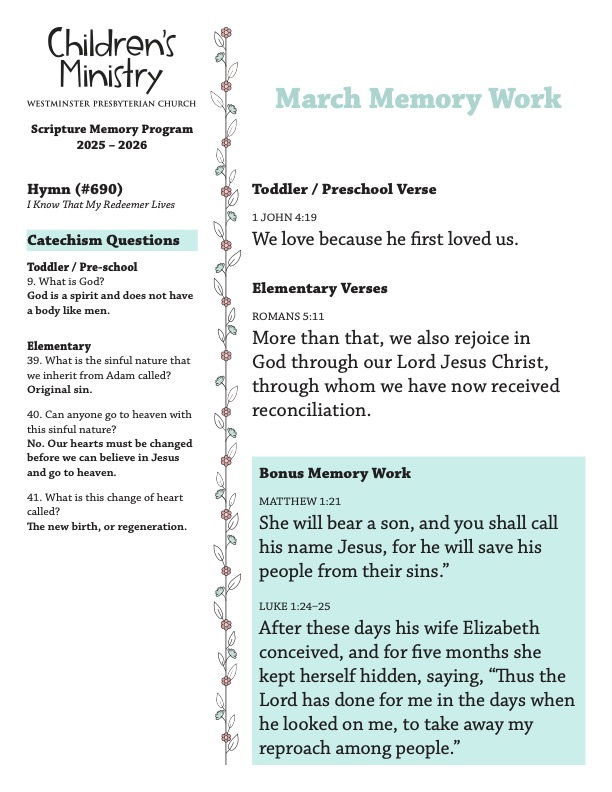 Children's Ministry
WESTMINSTER PRESBYTERIAN CHURCH

Scripture Memory Program
2025 – 2026

Hymn (#690)
I Know That My Redeemer Lives

Catechism Questions

Toddler / Pre-school
9. What is God?
God is a spirit and does not have a body like men.

Elementary
39. What is the sinful nature that we inherit from Adam called?
Original sin.

40. Can anyone go to heaven with this sinful nature?
No. Our hearts must be changed before we can believe in Jesus and go to heaven.

41. What is this change of heart called?
The new birth, or regeneration.

March Memory Work

Toddler / Preschool Verse

1 JOHN 4:19
We love because he first loved us.

Elementary Verses

ROMANS 5:11
More than that, we also rejoice in God through our Lord Jesus Christ, through whom we have now received reconciliation.

Bonus Memory Work

MATTHEW 1:21
She will bear a son, and you shall call his name Jesus, for he will save his people from their sins."

LUKE 1:24–25
After these days his wife Elizabeth conceived, and for five months she kept herself hidden, saying, "Thus the Lord has done for me in the days when he looked on me, to take away my reproach among people."